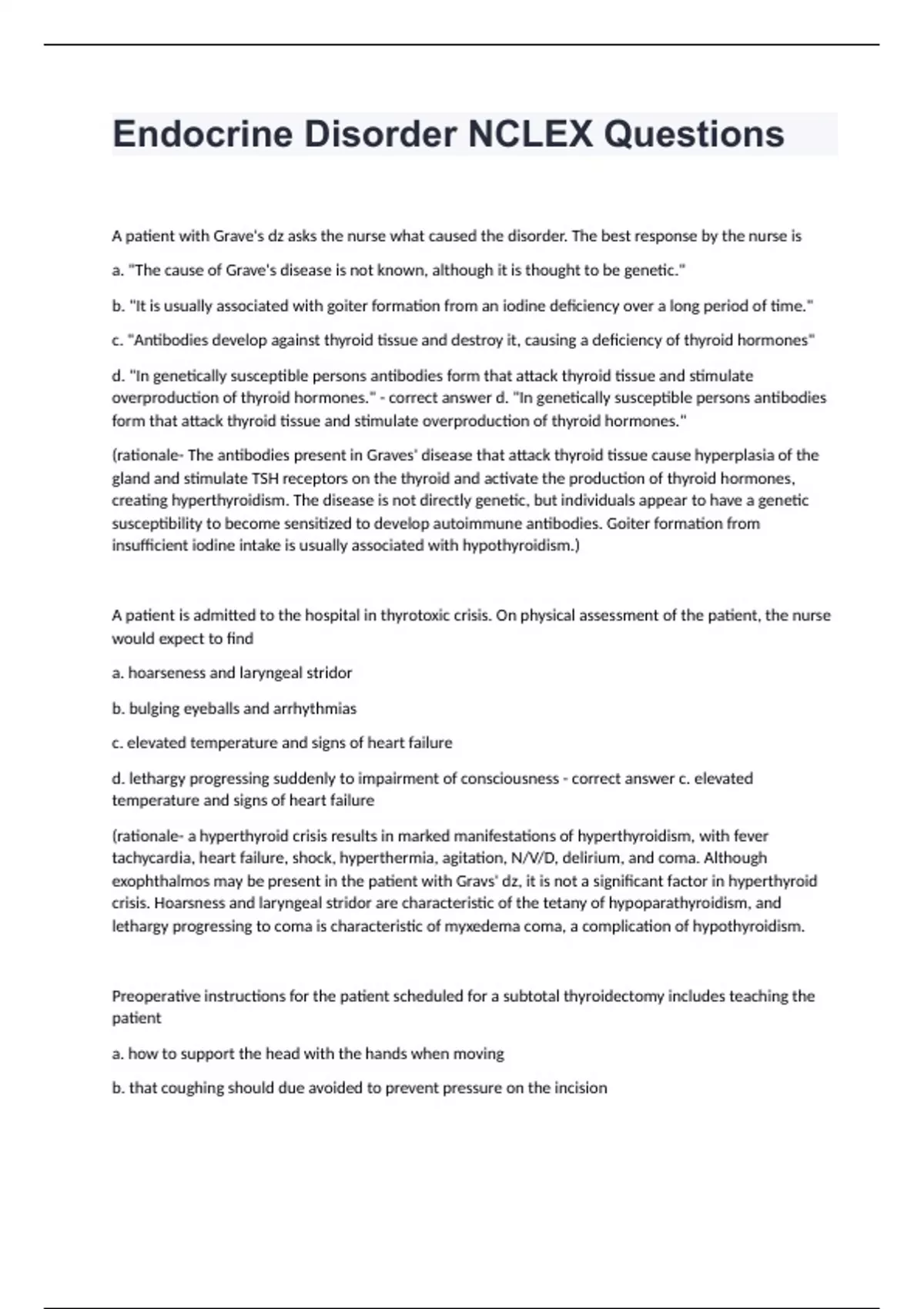 Endocrine Disorder NCLEX Questions

A patient with Grave's dz asks the nurse what caused the disorder. The best response by the nurse is

a. "The cause of Grave's disease is not known, although it is thought to be genetic."

b. "It is usually associated with goiter formation from an iodine deficiency over a long period of time."

c. "Antibodies develop against thyroid tissue and destroy it, causing a deficiency of thyroid hormones"

d. "In genetically susceptible persons antibodies form that attack thyroid tissue and stimulate overproduction of thyroid hormones." - correct answer d. "In genetically susceptible persons antibodies form that attack thyroid tissue and stimulate overproduction of thyroid hormones."

(rationale- The antibodies present in Graves' disease that attack thyroid tissue cause hyperplasia of the gland and stimulate TSH receptors on the thyroid and activate the production of thyroid hormones, creating hyperthyroidism. The disease is not directly genetic, but individuals appear to have a genetic susceptibility to become sensitized to develop autoimmune antibodies. Goiter formation from insufficient iodine intake is usually associated with hypothyroidism.)

A patient is admitted to the hospital in thyrotoxic crisis. On physical assessment of the patient, the nurse would expect to find

a. hoarseness and laryngeal stridor

b. bulging eyeballs and arrhythmias

c. elevated temperature and signs of heart failure

d. lethargy progressing suddenly to impairment of consciousness - correct answer c. elevated temperature and signs of heart failure

(rationale- a hyperthyroid crisis results in marked manifestations of hyperthyroidism, with fever tachycardia, heart failure, shock, hyperthermia, agitation, N/V/D, delirium, and coma. Although exophthalmos may be present in the patient with Gravs' dz, it is not a significant factor in hyperthyroid crisis. Hoarsness and laryngeal stridor are characteristic of the tetany of hypoparathyroidism, and lethargy progressing to coma is characteristic of myxedema coma, a complication of hypothyroidism.

Preoperative instructions for the patient scheduled for a subtotal thyroidectomy includes teaching the patient

a. how to support the head with the hands when moving

b. that coughing should due avoided to prevent pressure on the incision